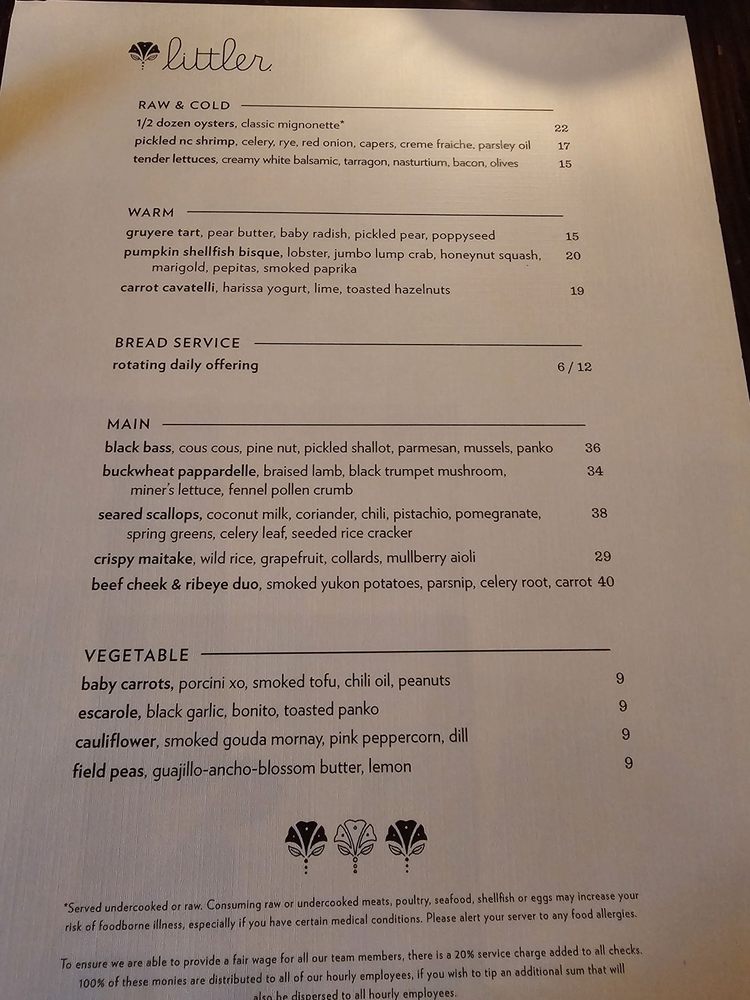 littler

RAW & COLD

1/2 dozen oysters, classic mignonette* 22
pickled nc shrimp, celery, rye, red onion, capers, creme fraiche, parsley oil 17
tender lettuces, creamy white balsamic, tarragon, nasturtium, bacon, olives 15

WARM

gruyere tart, pear butter, baby radish, pickled pear, poppyseed 15
pumpkin shellfish bisque, lobster, jumbo lump crab, honeynut squash, marigold, pepitas, smoked paprika 20
carrot cavatelli, harissa yogurt, lime, toasted hazelnuts 19

BREAD SERVICE

rotating daily offering 6 / 12

MAIN

black bass, cous cous, pine nut, pickled shallot, parmesan, mussels, panko 36
buckwheat pappardelle, braised lamb, black trumpet mushroom, miner's lettuce, fennel pollen crumb 34
seared scallops, coconut milk, coriander, chili, pistachio, pomegranate, spring greens, celery leaf, seeded rice cracker 38
crispy maitake, wild rice, grapefruit, collards, mullberry aioli 29
beef cheek & ribeye duo, smoked yukon potatoes, parsnip, celery root, carrot 40

VEGETABLE

baby carrots, porcini xo, smoked tofu, chili oil, peanuts 9
escarole, black garlic, bonito, toasted panko 9
cauliflower, smoked gouda mornay, pink peppercorn, dill 9
field peas, guajillo-ancho-blossom butter, lemon 9

*Served undercooked or raw. Consuming raw or undercooked meats, poultry, seafood, shellfish or eggs may increase your risk of foodborne illness, especially if you have certain medical conditions. Please alert your server to any food allergies.

To ensure we are able to provide a fair wage for all our team members, there is a 20% service charge added to all checks. 100% of these monies are distributed to all of our hourly employees, if you wish to tip an additional sum that will also be dispersed to all hourly employees.